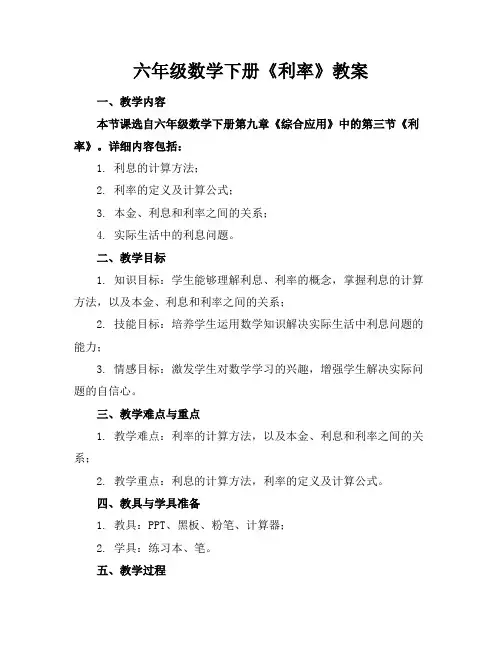 六年级数学下册《利率》教案

一、教学内容

本节课选自六年级数学下册第九章《综合应用》中的第三节《利率》。详细内容包括：

1. 利息的计算方法；

2. 利率的定义及计算公式；

3. 本金、利息和利率之间的关系；

4. 实际生活中的利息问题。

二、教学目标

1. 知识目标：学生能够理解利息、利率的概念，掌握利息的计算方法，以及本金、利息和利率之间的关系；

2. 技能目标：培养学生运用数学知识解决实际生活中利息问题的能力；

3. 情感目标：激发学生对数学学习的兴趣，增强学生解决实际问题的自信心。

三、教学难点与重点

1. 教学难点：利率的计算方法，以及本金、利息和利率之间的关系；

2. 教学重点：利息的计算方法，利率的定义及计算公式。

四、教具与学具准备

1. 教具：PPT、黑板、粉笔、计算器；

2. 学具：练习本、笔。

五、教学过程